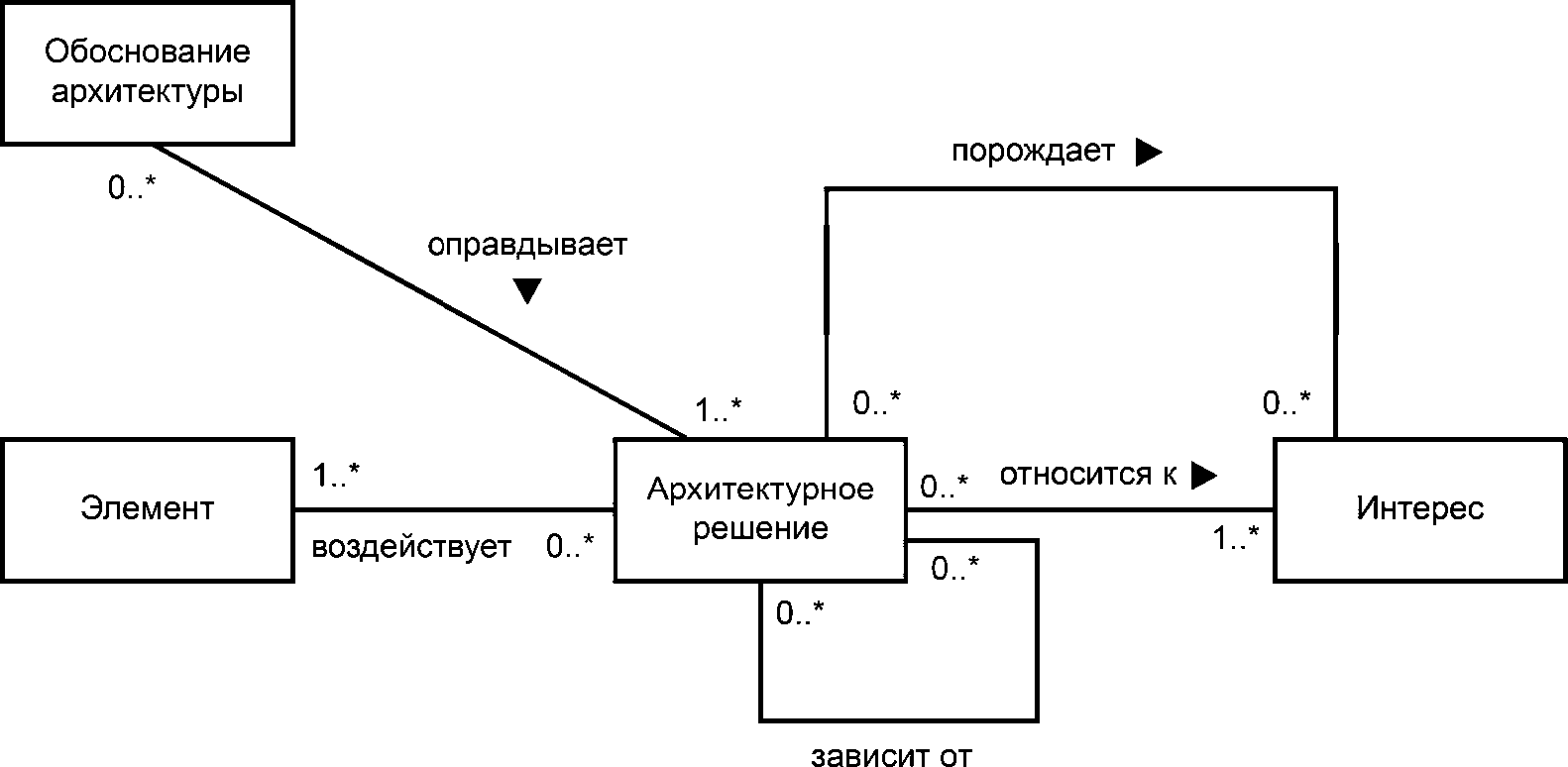 Обоснование архитектуры

0..*

порождает ▶

оправдывает
▼

1..*

0..*

0..*

Элемент

1..*

воздействует

0..*

Архитектурное решение

0..*

относится к ▶

1..*

Интерес

0..*

0..*

зависит от